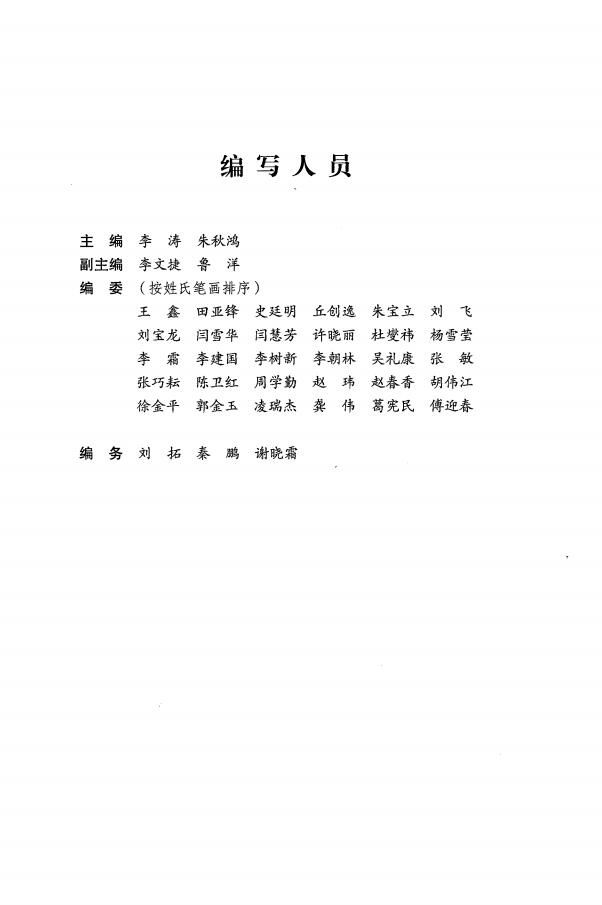 编写人员

主　编　李　涛　朱秋鸿
副主编　李文捷　鲁　洋
编　委　（按姓氏笔画排序）
王　鑫　田亚锋　史廷明　丘创逸　朱宝立　刘　飞
刘宝龙　闫雪华　闫慧芳　许晓丽　杜燮祎　杨雪莹
李　霜　李建国　李树新　李朝林　吴礼康　张　敏
张巧耘　陈卫红　周学勤　赵　玮　赵春香　胡伟江
徐金平　郭金玉　凌瑞杰　龚　伟　葛宪民　傅迎春

编　务　刘　拓　秦　鹏　谢晓霜